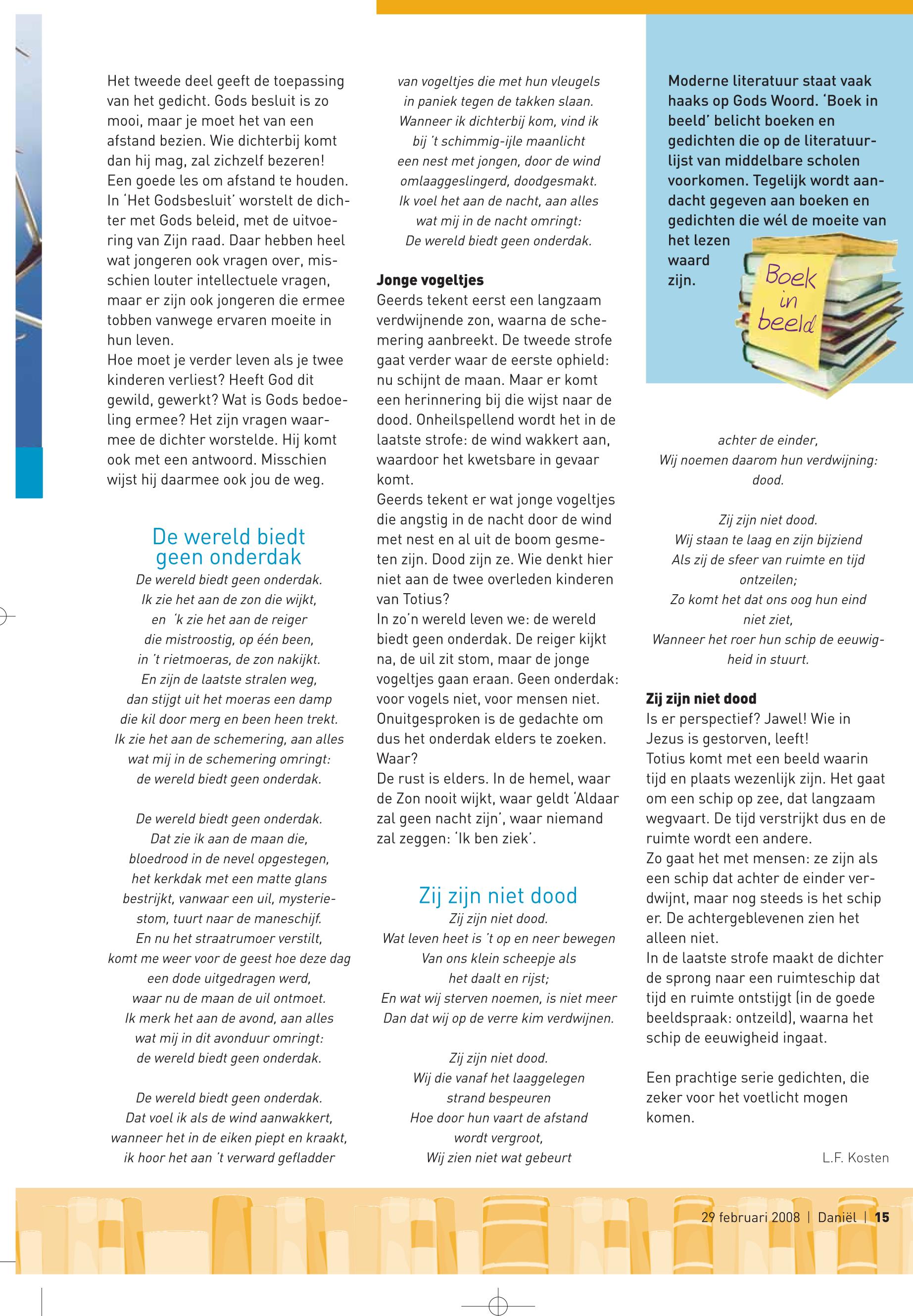 Het tweede deel geeft de toepassing van het gedicht. Gods besluit is zo mooi, maar je moet het van een afstand bezien. Wie dichterbij komt dan hij mag, zal zichzelf bezeren! Een goede les om afstand te houden. In 'Het Godsbesluit' worstelt de dichter met Gods beleid, met de uitvoering van Zijn raad. Daar hebben heel wat jongeren ook vragen over, misschien louter intellectuele vragen, maar er zijn ook jongeren die ermee tobben vanwege ervaren moeite in hun leven.
Hoe moet je verder leven als je twee kinderen verliest? Heeft God dit gewild, gewerkt? Wat is Gods bedoeling ermee? Het zijn vragen waarmee de dichter worstelde. Hij komt ook met een antwoord. Misschien wijst hij daarmee ook jou de weg.

De wereld biedt geen onderdak

De wereld biedt geen onderdak.
Ik zie het aan de zon die wijkt,
en 'k zie het aan de reiger
die mistroostig, op één been,
in 't rietmoeras, de zon nakijkt.
En zijn de laatste stralen weg,
dan stijgt uit het moeras een damp
die kil door merg en been heen trekt.
Ik zie het aan de schemering, aan alles
wat mij in de schemering omringt:
de wereld biedt geen onderdak.

De wereld biedt geen onderdak.
Dat zie ik aan de maan die,
bloedrood in de nevel opgestegen,
het kerkdak met een matte glans
bestrijkt, vanwaar een uil, mysteriestom, tuurt naar de maneschijf.
En nu het straatrumoer verstilt,
komt me weer voor de geest hoe deze dag
een dode uitgedragen werd,
waar nu de maan de uil ontmoet.
Ik merk het aan de avond, aan alles
wat mij in dit avonduur omringt:
de wereld biedt geen onderdak.

De wereld biedt geen onderdak.
Dat voel ik als de wind aanwakkert,
wanneer het in de eiken piept en kraakt,
ik hoor het aan 't verward gefladder
van vogeltjes die met hun vleugels
in paniek tegen de takken slaan.
Wanneer ik dichterbij kom, vind ik
bij 't schimmig-ijle maanlicht
een nest met jongen, door de wind
omlaaggeslingerd, doodgesmakt.
Ik voel het aan de nacht, aan alles
wat mij in de nacht omringt:
De wereld biedt geen onderdak.

Jonge vogeltjes
Geerds tekent eerst een langzaam verdwijnende zon, waarna de schemering aanbreekt. De tweede strofe gaat verder waar de eerste ophield: nu schijnt de maan. Maar er komt een herinnering bij die wijst naar de dood. Onheilspellend wordt het in de laatste strofe: de wind wakkert aan, waardoor het kwetsbare in gevaar komt.
Geerds tekent er wat jonge vogeltjes die angstig in de nacht door de wind met nest en al uit de boom gesmeten zijn. Dood zijn ze. Wie denkt hier niet aan de twee overleden kinderen van Totius?
In zo'n wereld leven we: de wereld biedt geen onderdak. De reiger kijkt na, de uil zit stom, maar de jonge vogeltjes gaan eraan. Geen onderdak: voor vogels niet, voor mensen niet. Onuitgesproken is de gedachte om dus het onderdak elders te zoeken. Waar?
De rust is elders. In de hemel, waar de Zon nooit wijkt, waar geldt 'Aldaar zal geen nacht zijn', waar niemand zal zeggen: 'Ik ben ziek'.

Zij zijn niet dood

Zij zijn niet dood.
Wat leven heet is 't op en neer bewegen
Van ons klein scheepje als
het daalt en rijst;
En wat wij sterven noemen, is niet meer
Dan dat wij op de verre kim verdwijnen.

Zij zijn niet dood.
Wij die vanaf het laaggelegen
strand bespeuren
Hoe door hun vaart de afstand
wordt vergroot,
Wij zien niet wat gebeurt
achter de einder,
Wij noemen daarom hun verdwijning:
dood.

Zij zijn niet dood.
Wij staan te laag en zijn bijziend
Als zij de sfeer van ruimte en tijd
ontzeilen;
Zo komt het dat ons oog hun eind
niet ziet,
Wanneer het roer hun schip de eeuwigheid in stuurt.

Moderne literatuur staat vaak haaks op Gods Woord. 'Boek in beeld' belicht boeken en gedichten die op de literatuurlijst van middelbare scholen voorkomen. Tegelijk wordt aandacht gegeven aan boeken en gedichten die wél de moeite van het lezen waard zijn.

Boek in beeld

Zij zijn niet dood
Is er perspectief? Jawel! Wie in Jezus is gestorven, leeft!
Totius komt met een beeld waarin tijd en plaats wezenlijk zijn. Het gaat om een schip op zee, dat langzaam wegvaart. De tijd verstrijkt dus en de ruimte wordt een andere.
Zo gaat het met mensen: ze zijn als een schip dat achter de einder verdwijnt, maar nog steeds is het schip er. De achtergeblevenen zien het alleen niet.
In de laatste strofe maakt de dichter de sprong naar een ruimteschip dat tijd en ruimte ontstijgt (in de goede beeldspraak: ontzeild), waarna het schip de eeuwigheid ingaat.

Een prachtige serie gedichten, die zeker voor het voetlicht mogen komen.

L.F. Kosten

29 februari 2008 | Daniël | 15